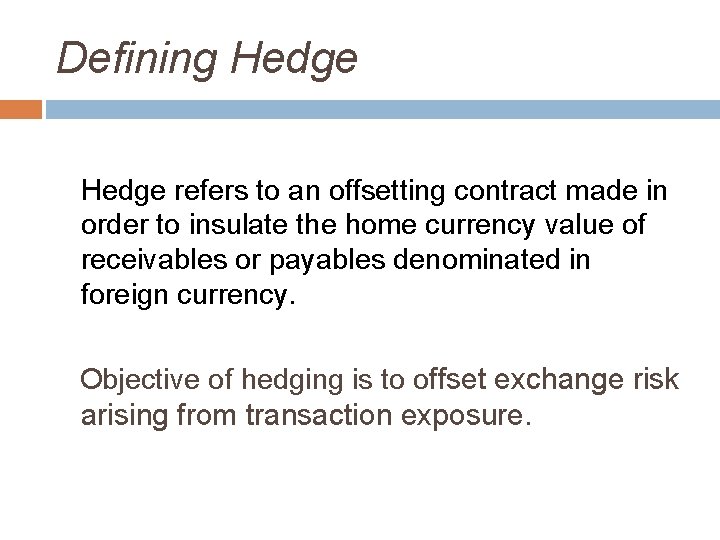 Defining Hedge

Hedge refers to an offsetting contract made in order to insulate the home currency value of receivables or payables denominated in foreign currency.

Objective of hedging is to offset exchange risk arising from transaction exposure.